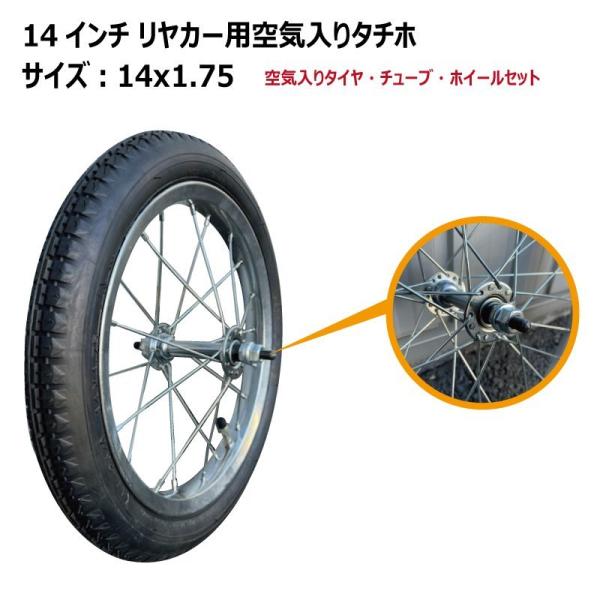 14 インチ リヤカー用空気入りタチホ
サイズ：14x1.75 空気入りタイヤ・チューブ・ホイールセット